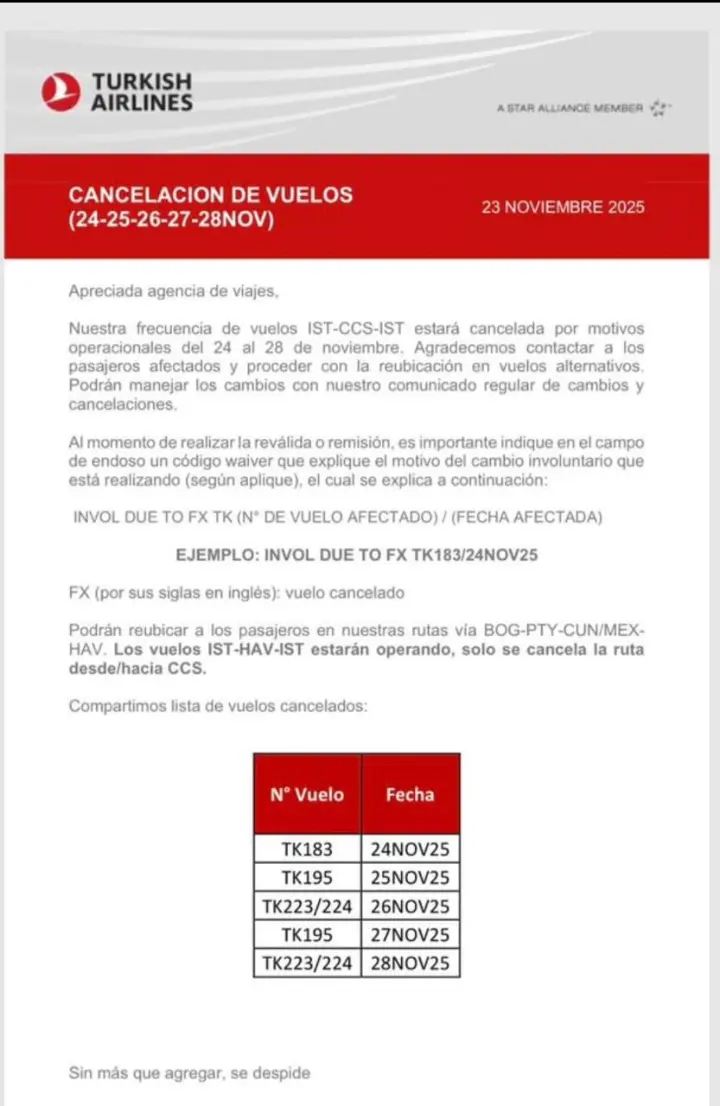 TURKISH AIRLINES

A STAR ALLIANCE MEMBER

CANCELACION DE VUELOS (24-25-26-27-28NOV)

23 NOVIEMBRE 2025

Apreciada agencia de viajes,

Nuestra frecuencia de vuelos IST-CCS-IST estará cancelada por motivos operacionales del 24 al 28 de noviembre. Agradecemos contactar a los pasajeros afectados y proceder con la reubicación en vuelos alternativos. Podrán manejar los cambios con nuestro comunicado regular de cambios y cancelaciones.

Al momento de realizar la reválida o remisión, es importante indique en el campo de endoso un código waiver que explique el motivo del cambio involuntario que está realizando (según aplique), el cual se explica a continuación:

INVOL DUE TO FX TK (N° DE VUELO AFECTADO) / (FECHA AFECTADA)

EJEMPLO: INVOL DUE TO FX TK183/24NOV25

FX (por sus siglas en inglés): vuelo cancelado

Podrán reubicar a los pasajeros en nuestras rutas vía BOG-PTY-CUN/MEX-HAV. Los vuelos IST-HAV-IST estarán operando, solo se cancela la ruta desde/hacia CCS.

Compartimos lista de vuelos cancelados:

| N° Vuelo | Fecha |
|---|---|
| TK183 | 24NOV25 |
| TK195 | 25NOV25 |
| TK223/224 | 26NOV25 |
| TK195 | 27NOV25 |
| TK223/224 | 28NOV25 |

Sin más que agregar, se despide